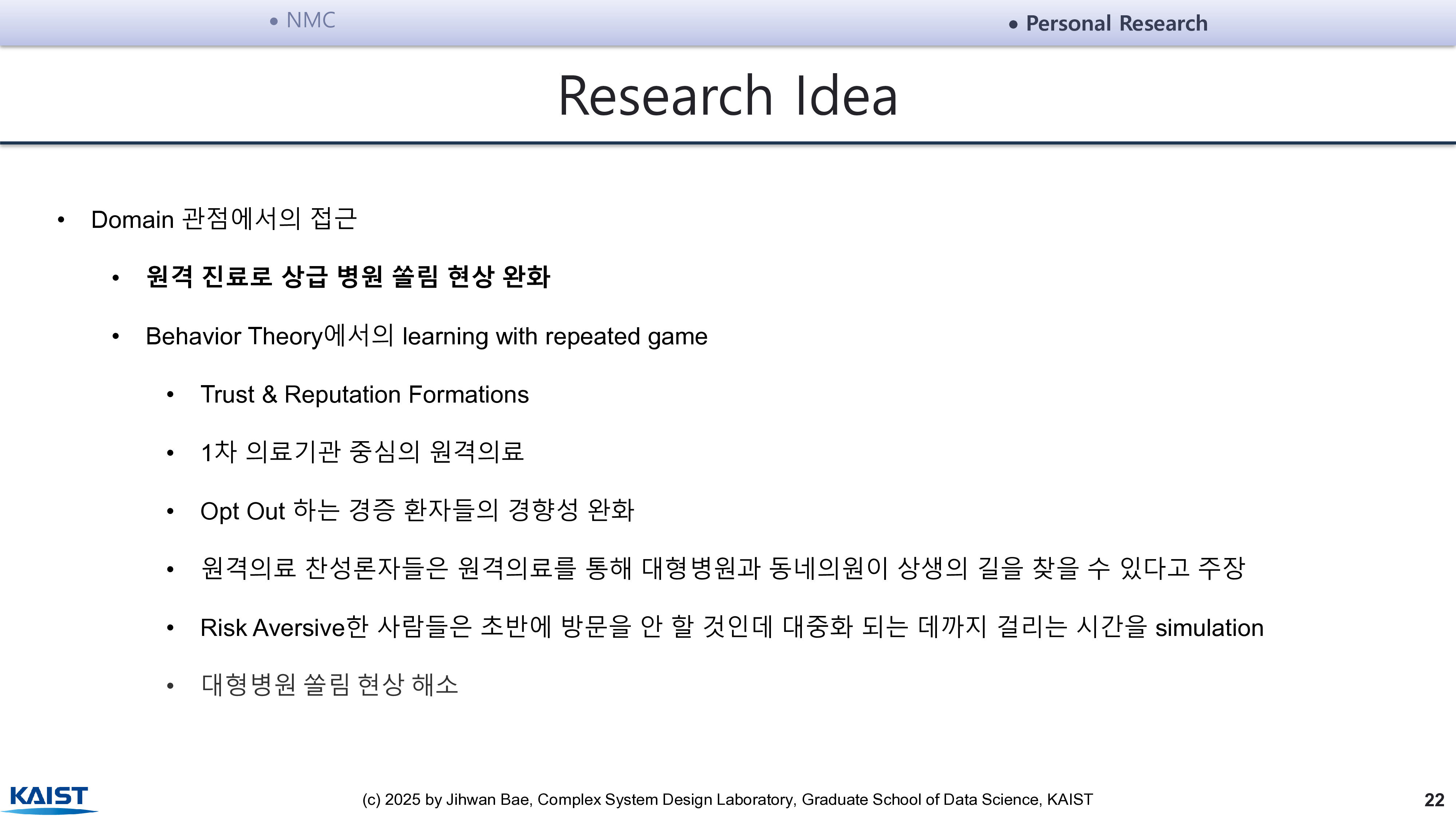 • NMC

• Personal Research

Research Idea

• Domain 관점에서의 접근

• 원격 진료로 상급 병원 쏠림 현상 완화

• Behavior Theory에서의 learning with repeated game

• Trust & Reputation Formations

• 1차 의료기관 중심의 원격의료

• Opt Out 하는 경증 환자들의 경향성 완화

• 원격의료 찬성론자들은 원격의료를 통해 대형병원과 동네의원이 상생의 길을 찾을 수 있다고 주장

• Risk Aversive한 사람들은 초반에 방문을 안 할 것인데 대중화 되는 데까지 걸리는 시간을 simulation

• 대형병원 쏠림 현상 해소

KAIST

(c) 2025 by Jihwan Bae, Complex System Design Laboratory, Graduate School of Data Science, KAIST

22